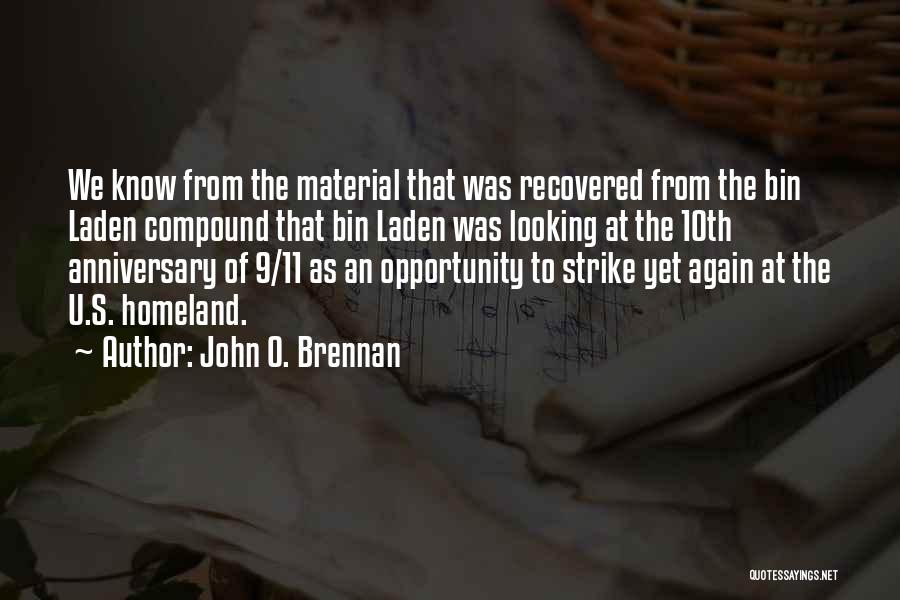 We know from the material that was recovered from the bin Laden compound that bin Laden was looking at the 10th anniversary of 9/11 as an opportunity to strike yet again at the U.S. homeland.
~ Author: John O. Brennan

QUOTESSAYINGS.NET